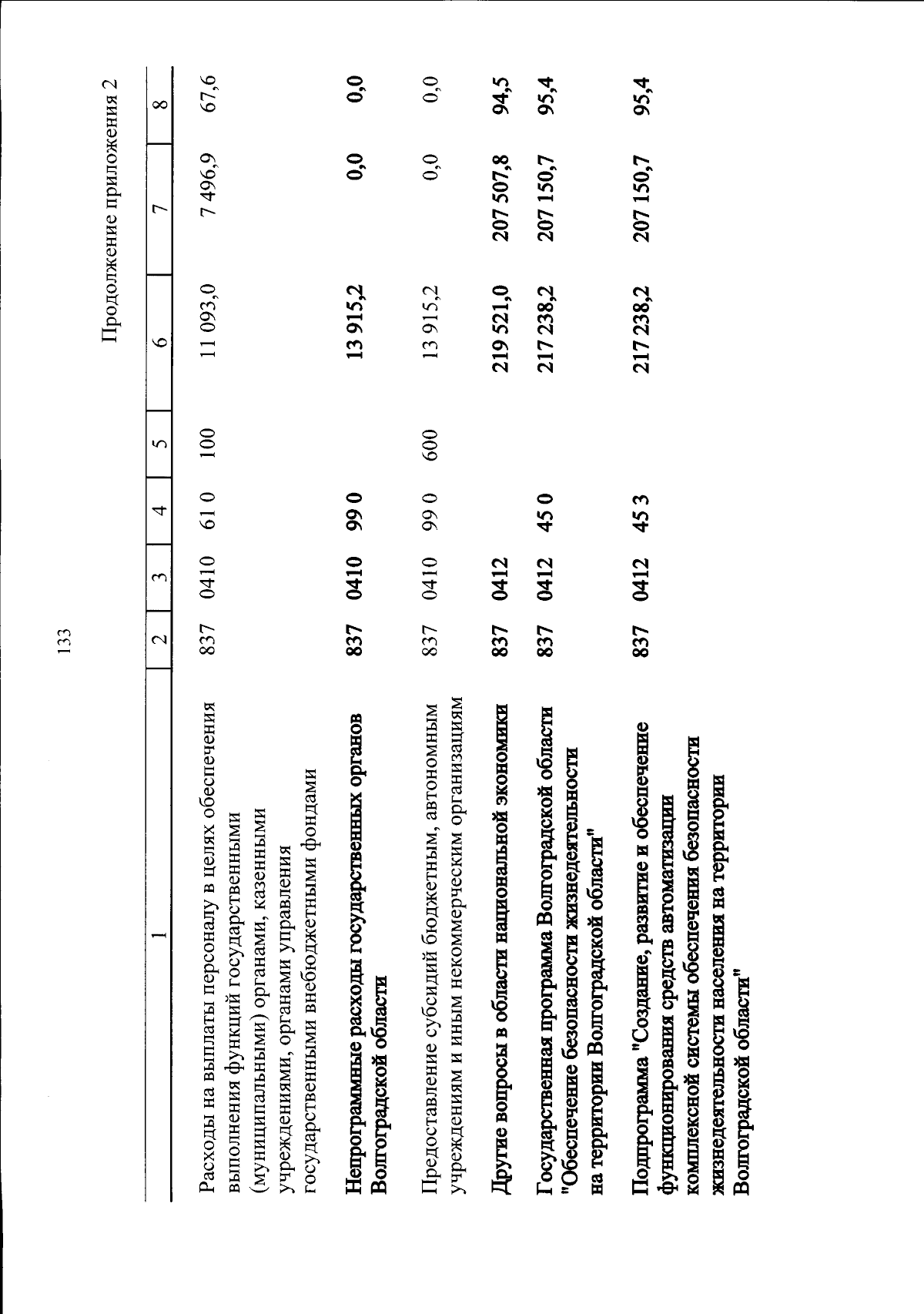 133

Продолжение приложения 2

| 1 | 2 | 3 | 4 | 5 | 6 | 7 | 8 |
|---|---|---|---|---|---|---|---|
| Расходы на выплаты персоналу в целях обеспечения выполнения функций государственными (муниципальными) органами, казенными учреждениями, органами управления государственными внебюджетными фондами | 837 | 0410 | 61 0 | 100 | 11 093,0 | 7 496,9 | 67,6 |
| Непрограммные расходы государственных органов Волгоградской области | 837 | 0410 | 99 0 | | 13 915,2 | 0,0 | 0,0 |
| Предоставление субсидий бюджетным, автономным учреждениям и иным некоммерческим организациям | 837 | 0410 | 99 0 | 600 | 13 915,2 | 0,0 | 0,0 |
| Другие вопросы в области национальной экономики | 837 | 0412 | | | 219 521,0 | 207 507,8 | 94,5 |
| Государственная программа Волгоградской области "Обеспечение безопасности жизнедеятельности на территории Волгоградской области" | 837 | 0412 | 45 0 | | 217 238,2 | 207 150,7 | 95,4 |
| Подпрограмма "Создание, развитие и обеспечение функционирования средств автоматизации комплексной системы обеспечения безопасности жизнедеятельности населения на территории Волгоградской области" | 837 | 0412 | 45 3 | | 217 238,2 | 207 150,7 | 95,4 |